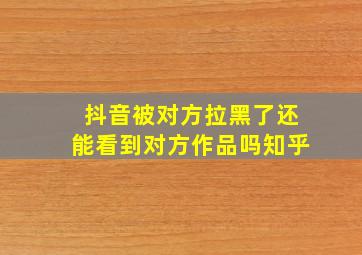 抖音被对方拉黑了还能看到对方作品吗知乎